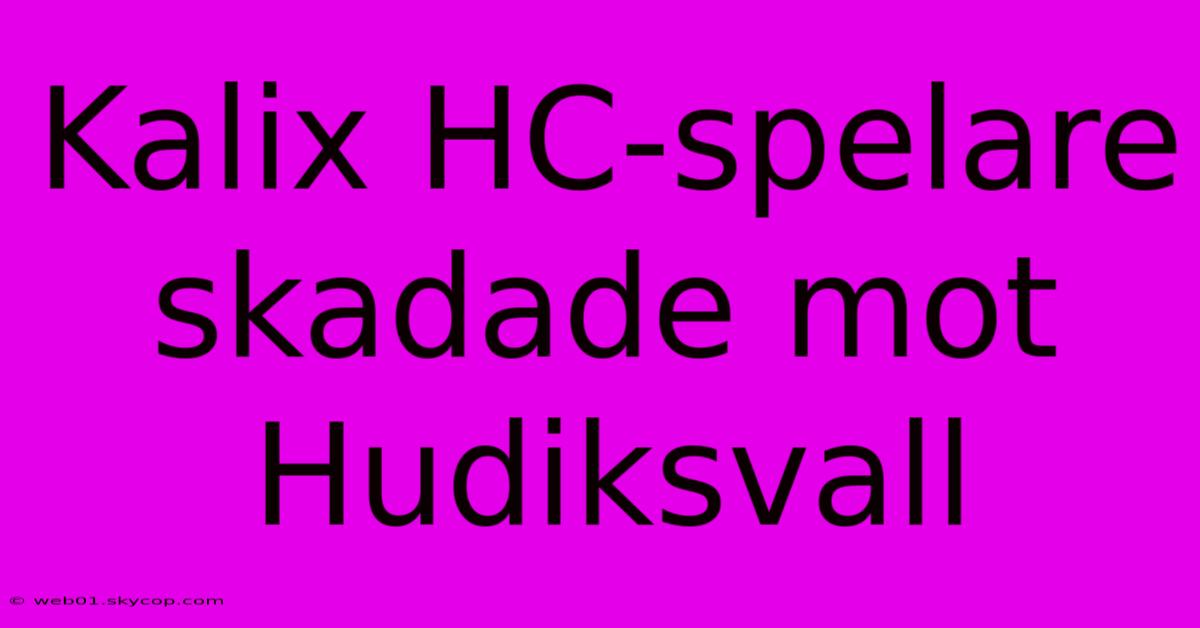 Kalix HC-spelare skadade mot Hudiksvall

© web01.skycop.com